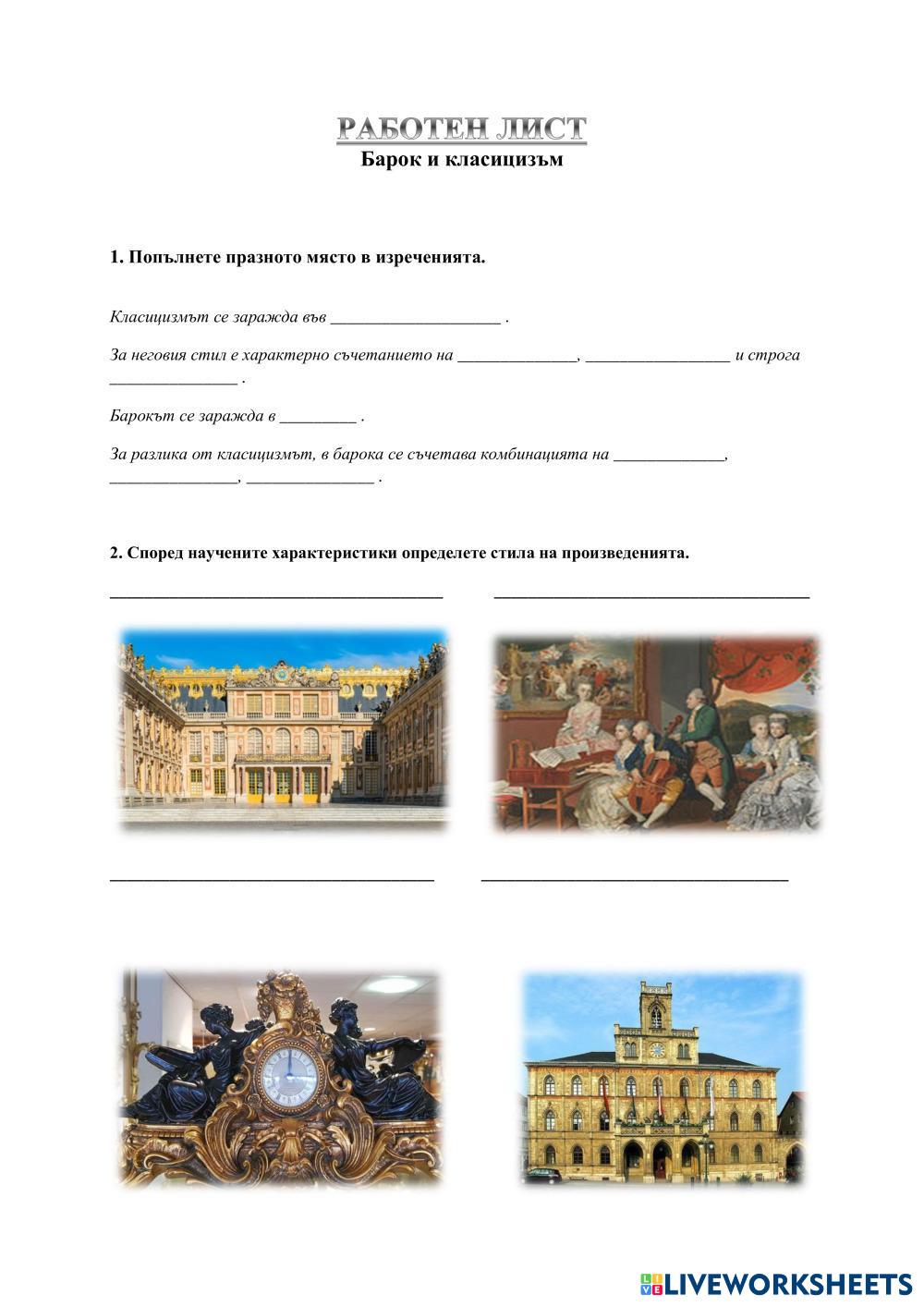 РАБОТЕН ЛИСТ
Барок и класицизъм

1. Попълнете празното място в изреченията.

Класицизмът се заражда във ____ .

За неговия стил е характерно съчетанието на ____, ____ и строга ____ .

Барокът се заражда в ____ .

За разлика от класицизмът, в барока се съчетава комбинацията на ____, ____, ____ .

2. Според научените характеристики определете стила на произведенията.

____ ____

____ ____

LIVEWORKSHEETS